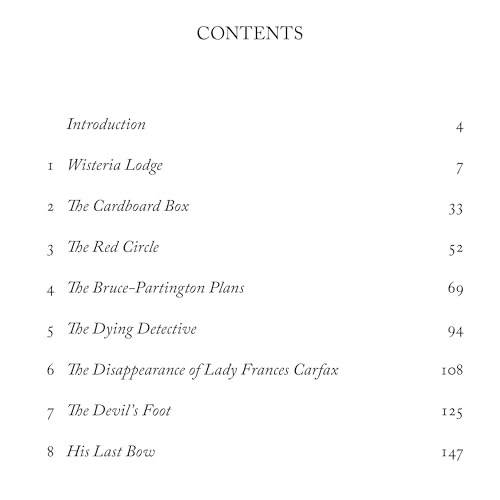 CONTENTS

Introduction 4

1 Wisteria Lodge 7

2 The Cardboard Box 33

3 The Red Circle 52

4 The Bruce-Partington Plans 69

5 The Dying Detective 94

6 The Disappearance of Lady Frances Carfax 108

7 The Devil's Foot 125

8 His Last Bow 147